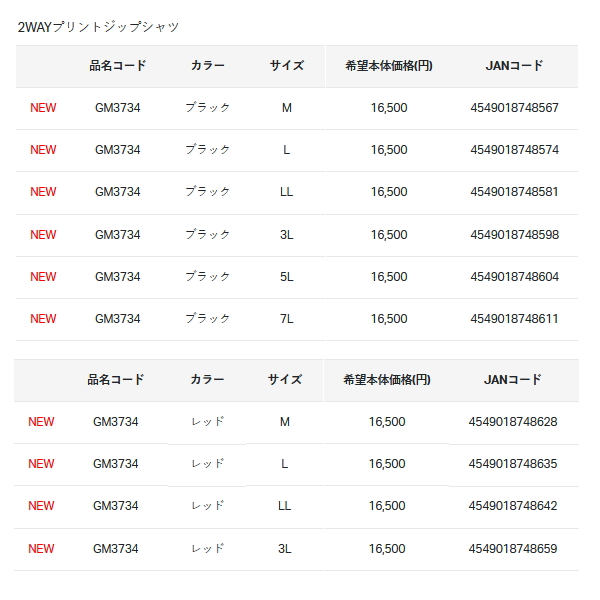 2WAYプリントジップシャツ

| | 品名コード | カラー | サイズ | 希望本体価格(円) | JANコード |
|---|---|---|---|---|---|
| NEW | GM3734 | ブラック | M | 16,500 | 4549018748567 |
| NEW | GM3734 | ブラック | L | 16,500 | 4549018748574 |
| NEW | GM3734 | ブラック | LL | 16,500 | 4549018748581 |
| NEW | GM3734 | ブラック | 3L | 16,500 | 4549018748598 |
| NEW | GM3734 | ブラック | 5L | 16,500 | 4549018748604 |
| NEW | GM3734 | ブラック | 7L | 16,500 | 4549018748611 |

| | 品名コード | カラー | サイズ | 希望本体価格(円) | JANコード |
|---|---|---|---|---|---|
| NEW | GM3734 | レッド | M | 16,500 | 4549018748628 |
| NEW | GM3734 | レッド | L | 16,500 | 4549018748635 |
| NEW | GM3734 | レッド | LL | 16,500 | 4549018748642 |
| NEW | GM3734 | レッド | 3L | 16,500 | 4549018748659 |